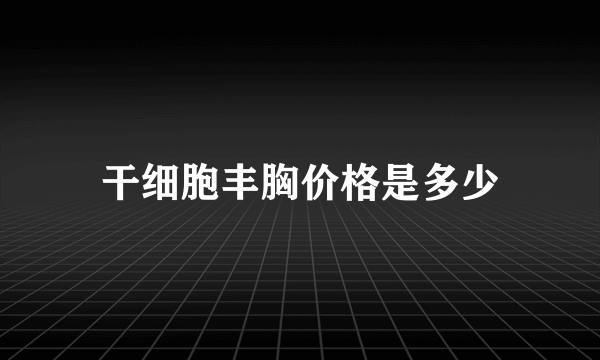 干细胞丰胸价格是多少